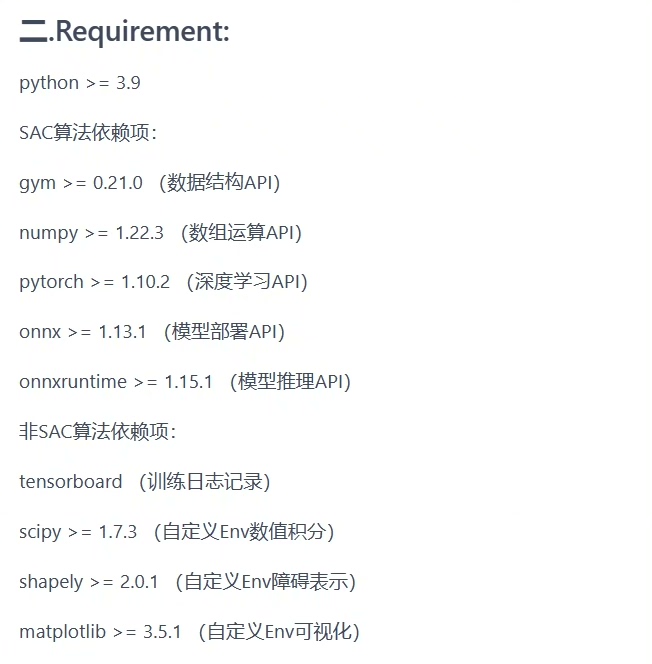 二.Requirement:

python >= 3.9

SAC算法依赖项:

gym >= 0.21.0 (数据结构API)

numpy >= 1.22.3 (数组运算API)

pytorch >= 1.10.2 (深度学习API)

onnx >= 1.13.1 (模型部署API)

onnxruntime >= 1.15.1 (模型推理API)

非SAC算法依赖项:

tensorboard (训练日志记录)

scipy >= 1.7.3 (自定义Env数值积分)

shapely >= 2.0.1 (自定义Env障碍表示)

matplotlib >= 3.5.1 (自定义Env可视化)